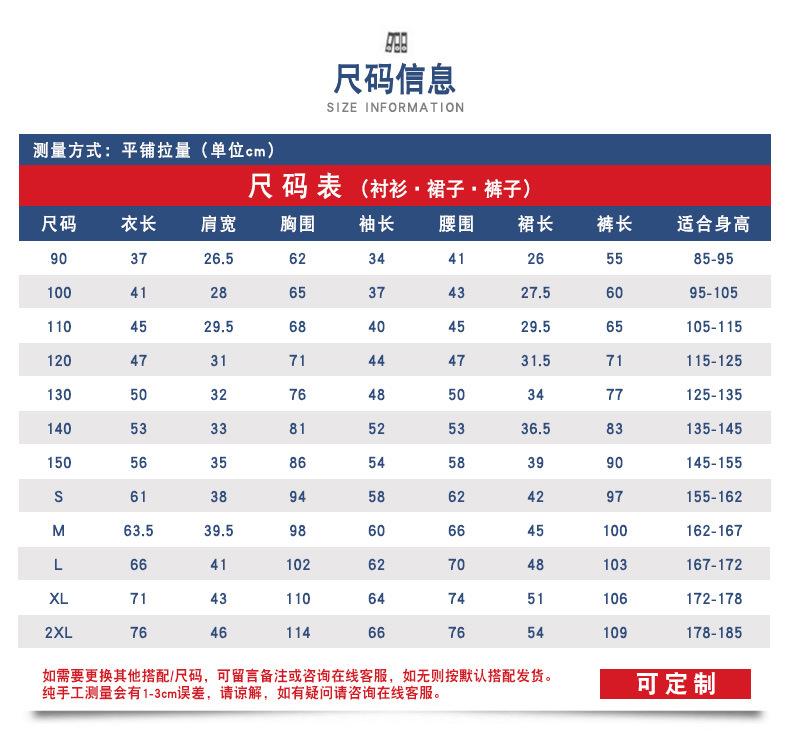 尺码信息
SIZE INFORMATION

测量方式：平铺拉量（单位cm）

尺码表（衬衫·裙子·裤子）

| 尺码 | 衣长 | 肩宽 | 胸围 | 袖长 | 腰围 | 裙长 | 裤长 | 适合身高 |
|---|---|---|---|---|---|---|---|---|
| 90 | 37 | 26.5 | 62 | 34 | 41 | 26 | 55 | 85-95 |
| 100 | 41 | 28 | 65 | 37 | 43 | 27.5 | 60 | 95-105 |
| 110 | 45 | 29.5 | 68 | 40 | 45 | 29.5 | 65 | 105-115 |
| 120 | 47 | 31 | 71 | 44 | 47 | 31.5 | 71 | 115-125 |
| 130 | 50 | 32 | 76 | 48 | 50 | 34 | 77 | 125-135 |
| 140 | 53 | 33 | 81 | 52 | 53 | 36.5 | 83 | 135-145 |
| 150 | 56 | 35 | 86 | 54 | 58 | 39 | 90 | 145-155 |
| S | 61 | 38 | 94 | 58 | 62 | 42 | 97 | 155-162 |
| M | 63.5 | 39.5 | 98 | 60 | 66 | 45 | 100 | 162-167 |
| L | 66 | 41 | 102 | 62 | 70 | 48 | 103 | 167-172 |
| XL | 71 | 43 | 110 | 64 | 74 | 51 | 106 | 172-178 |
| 2XL | 76 | 46 | 114 | 66 | 76 | 54 | 109 | 178-185 |

如需要更换其他搭配/尺码，可留言备注或咨询在线客服，如无则按默认搭配发货。
纯手工测量会有1-3cm误差，请谅解，如有疑问请咨询在线客服。

可定制